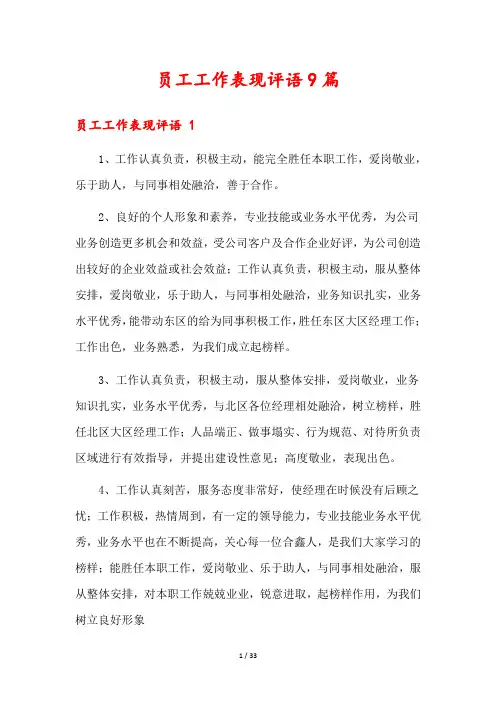 员工工作表现评语9篇

员工工作表现评语 1

1、工作认真负责，积极主动，能完全胜任本职工作，爱岗敬业，乐于助人，与同事相处融洽，善于合作。

2、良好的个人形象和素养，专业技能或业务水平优秀，为公司业务创造更多机会和效益，受公司客户及合作企业好评，为公司创造出较好的企业效益或社会效益；工作认真负责，积极主动，服从整体安排，爱岗敬业，乐于助人，与同事相处融洽，业务知识扎实，业务水平优秀，能带动东区的给为同事积极工作，胜任东区大区经理工作；工作出色，业务熟悉，为我们成立起榜样。

3、工作认真负责，积极主动，服从整体安排，爱岗敬业，业务知识扎实，业务水平优秀，与北区各位经理相处融洽，树立榜样，胜任北区大区经理工作；人品端正、做事塌实、行为规范、对待所负责区域进行有效指导，并提出建设性意见；高度敬业，表现出色。

4、工作认真刻苦，服务态度非常好，使经理在时候没有后顾之忧；工作积极，热情周到，有一定的领导能力，专业技能业务水平优秀，业务水平也在不断提高，关心每一位合鑫人，是我们大家学习的榜样；能胜任本职工作，爱岗敬业、乐于助人，与同事相处融洽，服从整体安排，对本职工作兢兢业业，锐意进取，起榜样作用，为我们树立良好形象

1 / 33